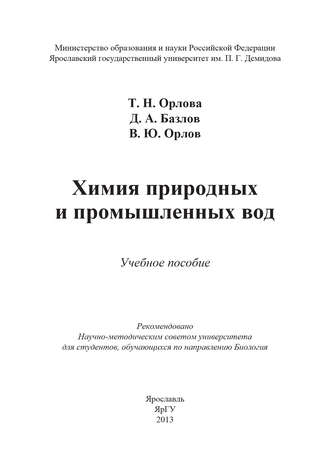 Министерство образования и науки Российской Федерации
Ярославский государственный университет им. П. Г. Демидова

Т. Н. Орлова
Д. А. Базлов
В. Ю. Орлов

Химия природных и промышленных вод

Учебное пособие

Рекомендовано
Научно-методическим советом университета
для студентов, обучающихся по направлению Биология

Ярославль
ЯрГУ
2013